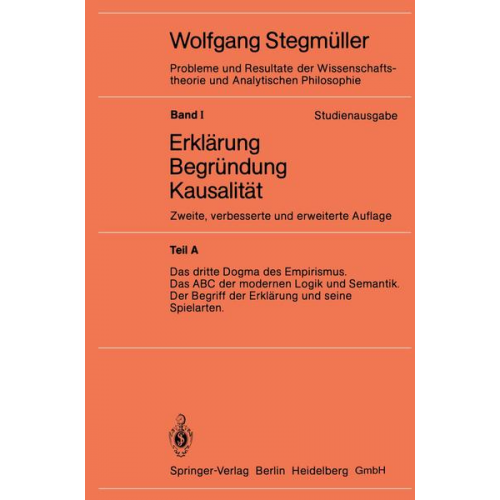 Wolfgang Stegmüller

Probleme und Resultate der Wissenschaftstheorie und Analytischen Philosophie

Band I Studienausgabe

Erklärung
Begründung
Kausalität

Zweite, verbesserte und erweiterte Auflage

Teil A

Das dritte Dogma des Empirismus.
Das ABC der modernen Logik und Semantik.
Der Begriff der Erklärung und seine Spielarten.

Springer-Verlag Berlin Heidelberg GmbH